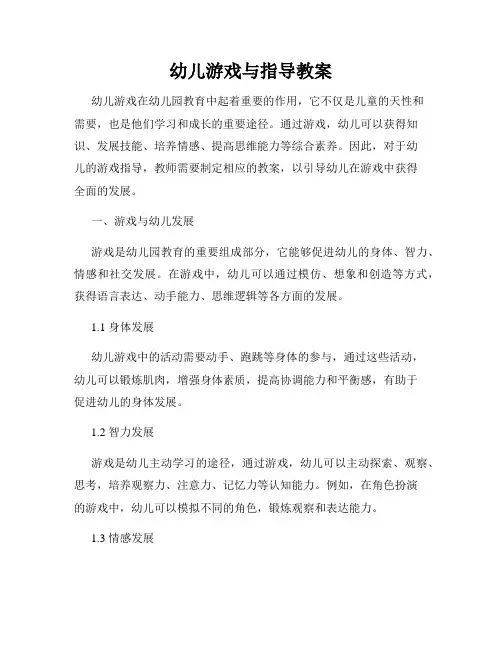 幼儿游戏与指导教案

幼儿游戏在幼儿园教育中起着重要的作用，它不仅是儿童的天性和需要，也是他们学习和成长的重要途径。通过游戏，幼儿可以获得知识、发展技能、培养情感、提高思维能力等综合素养。因此，对于幼儿的游戏指导，教师需要制定相应的教案，以引导幼儿在游戏中获得全面的发展。

一、游戏与幼儿发展

游戏是幼儿园教育的重要组成部分，它能够促进幼儿的身体、智力、情感和社交发展。在游戏中，幼儿可以通过模仿、想象和创造等方式，获得语言表达、动手能力、思维逻辑等各方面的发展。

1.1 身体发展

幼儿游戏中的活动需要动手、跑跳等身体的参与，通过这些活动，幼儿可以锻炼肌肉，增强身体素质，提高协调能力和平衡感，有助于促进幼儿的身体发展。

1.2 智力发展

游戏是幼儿主动学习的途径，通过游戏，幼儿可以主动探索、观察、思考，培养观察力、注意力、记忆力等认知能力。例如，在角色扮演的游戏中，幼儿可以模拟不同的角色，锻炼观察和表达能力。

1.3 情感发展